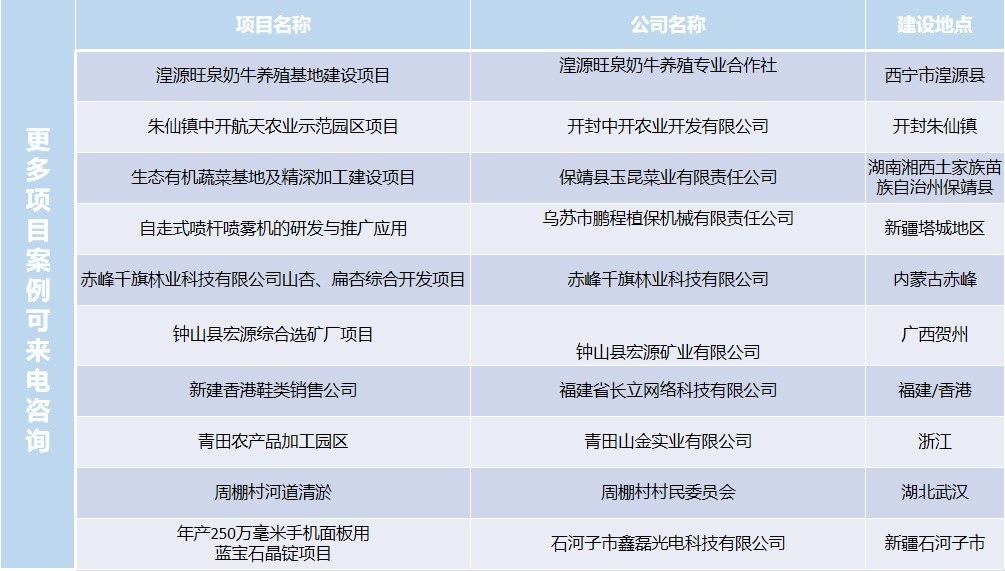 更多项目案例可来电咨询

| 项目名称 | 公司名称 | 建设地点 |
|---|---|---|
| 湟源旺泉奶牛养殖基地建设项目 | 湟源旺泉奶牛养殖专业合作社 | 西宁市湟源县 |
| 朱仙镇中开航天农业示范园区项目 | 开封中开农业开发有限公司 | 开封朱仙镇 |
| 生态有机蔬菜基地及精深加工建设项目 | 保靖县玉昆菜业有限责任公司 | 湖南湘西土家族苗族自治州保靖县 |
| 自走式喷杆喷雾机的研发与推广应用 | 乌苏市鹏程植保机械有限责任公司 | 新疆塔城地区 |
| 赤峰千旗林业科技有限公司山杏、扁杏综合开发项目 | 赤峰千旗林业科技有限公司 | 内蒙古赤峰 |
| 钟山县宏源综合选矿厂项目 | 钟山县宏源矿业有限公司 | 广西贺州 |
| 新建香港鞋类销售公司 | 福建省长立网络科技有限公司 | 福建/香港 |
| 青田农产品加工园区 | 青田山金实业有限公司 | 浙江 |
| 周棚村河道清淤 | 周棚村村民委员会 | 湖北武汉 |
| 年产250万毫米手机面板用蓝宝石晶锭项目 | 石河子市鑫磊光电科技有限公司 | 新疆石河子市 |